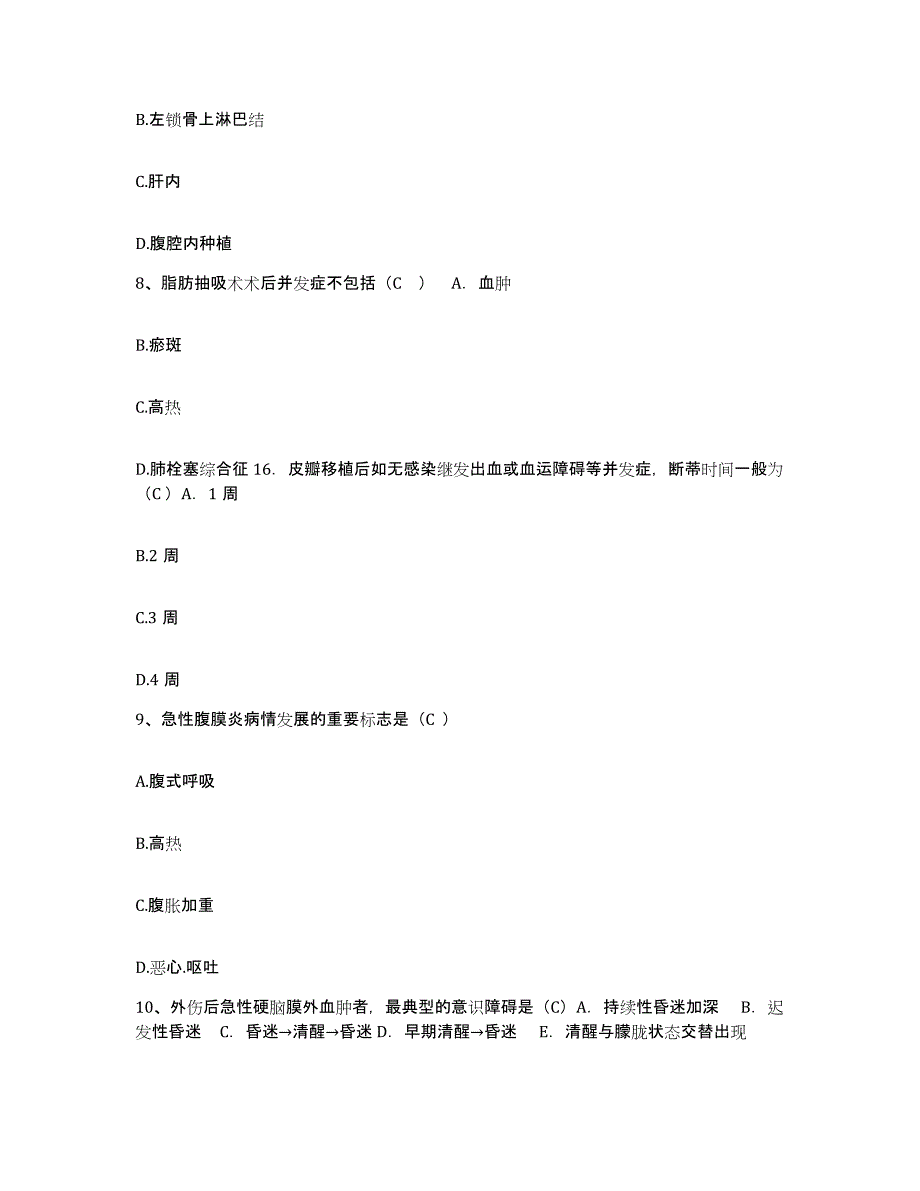 B.左锁骨上淋巴结

C.肝内

D.腹腔内种植

8、脂肪抽吸术术后并发症不包括（C　） A. 血肿

B.瘀斑

C.高热

D.肺栓塞综合征 16. 皮瓣移植后如无感染继发出血或血运障碍等并发症，断蒂时间一般为（C）A. 1 周

B.2 周

C.3 周

D.4 周

9、急性腹膜炎病情发展的重要标志是（C ）

A.腹式呼吸

B.高热

C.腹胀加重

D.恶心.呕吐

10、外伤后急性硬脑膜外血肿者，最典型的意识障碍是（C）A. 持续性昏迷加深　B. 迟发性昏迷　C. 昏迷→清醒→昏迷 D. 早期清醒→昏迷　E. 清醒与朦胧状态交替出现